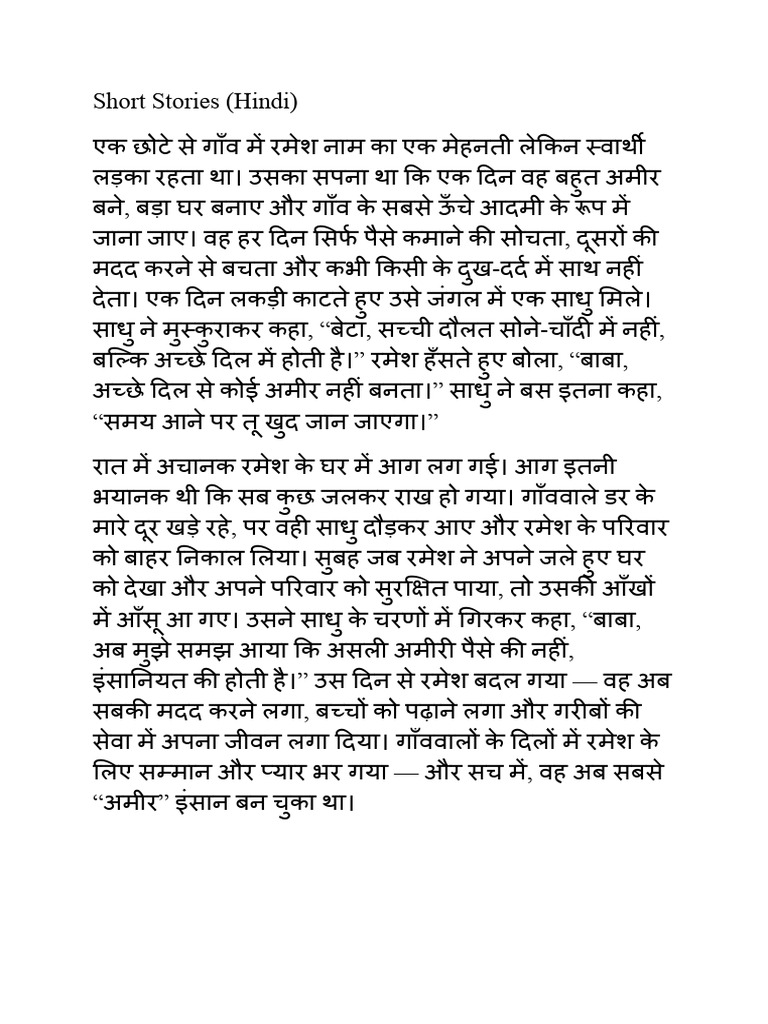 Short Stories (Hindi)

एक छोटे से गाँव में रमेश नाम का एक मेहनती लेकिन स्वार्थी लड़का रहता था। उसका सपना था कि एक दिन वह बहुत अमीर बने, बड़ा घर बनाए और गाँव के सबसे ऊँचे आदमी के रूप में जाना जाए। वह हर दिन सिर्फ पैसे कमाने की सोचता, दूसरों की मदद करने से बचता और कभी किसी के दुख-दर्द में साथ नहीं देता। एक दिन लकड़ी काटते हुए उसे जंगल में एक साधु मिले। साधु ने मुस्कुराकर कहा, “बेटा, सच्ची दौलत सोने-चाँदी में नहीं, बल्कि अच्छे दिल में होती है।” रमेश हँसते हुए बोला, “बाबा, अच्छे दिल से कोई अमीर नहीं बनता।” साधु ने बस इतना कहा, “समय आने पर तू खुद जान जाएगा।”

रात में अचानक रमेश के घर में आग लग गई। आग इतनी भयानक थी कि सब कुछ जलकर राख हो गया। गाँववाले डर के मारे दूर खड़े रहे, पर वही साधु दौड़कर आए और रमेश के परिवार को बाहर निकाल लिया। सुबह जब रमेश ने अपने जले हुए घर को देखा और अपने परिवार को सुरक्षित पाया, तो उसकी आँखों में आँसू आ गए। उसने साधु के चरणों में गिरकर कहा, “बाबा, अब मुझे समझ आया कि असली अमीरी पैसे की नहीं, इंसानियत की होती है।” उस दिन से रमेश बदल गया — वह अब सबकी मदद करने लगा, बच्चों को पढ़ाने लगा और गरीबों की सेवा में अपना जीवन लगा दिया। गाँववालों के दिलों में रमेश के लिए सम्मान और प्यार भर गया — और सच में, वह अब सबसे “अमीर” इंसान बन चुका था।